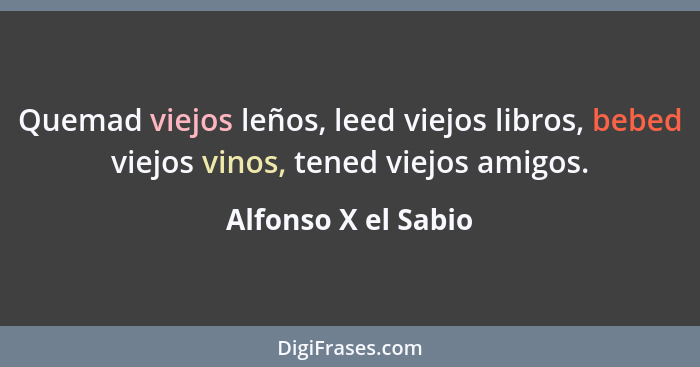 Quemad viejos leños, leed viejos libros, bebed viejos vinos, tened viejos amigos.

Alfonso X el Sabio

DigiFrases.com